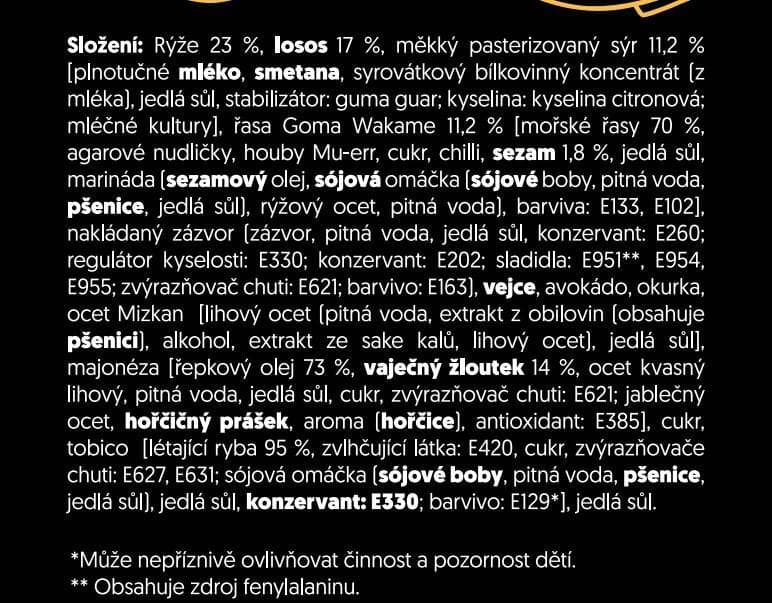 Složení: Rýže 23 %, losos 17 %, měkký pasterizovaný sýr 11,2 % [plnotučné mléko, smetana, syrovátkový bílkovinný koncentrát (z mléka), jedlá sůl, stabilizátor: guma guar; kyselina: kyselina citronová; mléčné kultury], řasa Goma Wakame 11,2 % [mořské řasy 70 %, agarové nudličky, houby Mu-err, cukr, chilli, sezam 1,8 %, jedlá sůl, marináda (sezamový olej, sójová omáčka (sójové boby, pitná voda, pšenice, jedlá sůl), rýžový ocet, pitná voda), barviva: E133, E102], nakládaný zázvor (zázvor, pitná voda, jedlá sůl, konzervant: E260; regulátor kyselosti: E330; konzervant: E202; sladidla: E951**, E954, E955; zvýrazňovač chuti: E621; barvivo: E163), vejce, avokádo, okurka, ocet Mizkan [lihový ocet (pitná voda, extrakt z obilovin (obsahuje pšenici), alkohol, extrakt ze sake kalů, lihový ocet), jedlá sůl], majonéza [řepkový olej 73 %, vaječný žloutek 14 %, ocet kvasný lihový, pitná voda, jedlá sůl, cukr, zvýrazňovač chuti: E621; jablečný ocet, hořčičný prášek, aroma (hořčice), antioxidant: E385], cukr, tobico [létající ryba 95 %, zvlhčující látka: E420, cukr, zvýrazňovače chuti: E627, E631; sójová omáčka (sójové boby, pitná voda, pšenice, jedlá sůl), jedlá sůl, konzervant: E330; barvivo: E129*], jedlá sůl.

*Může nepříznivě ovlivňovat činnost a pozornost dětí.
** Obsahuje zdroj fenylalaninu.